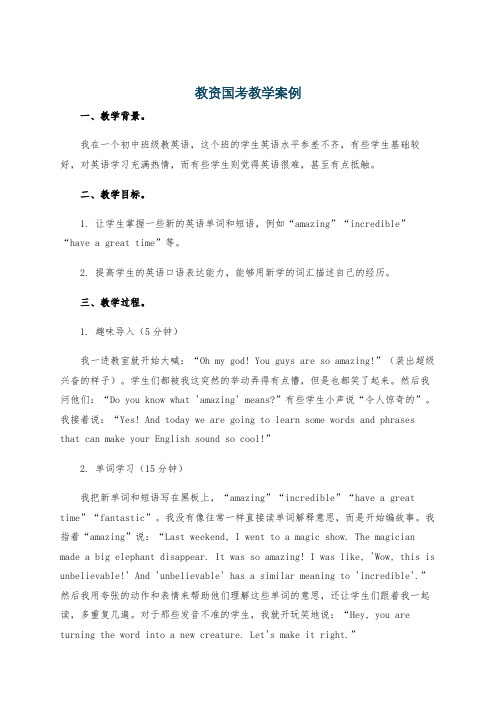 教资国考教学案例

一、教学背景。

我在一个初中班级教英语，这个班的学生英语水平参差不齐，有些学生基础较好，对英语学习充满热情，而有些学生则觉得英语很难，甚至有点抵触。

二、教学目标。

1. 让学生掌握一些新的英语单词和短语，例如“amazing”“incredible”“have a great time”等。

2. 提高学生的英语口语表达能力，能够用新学的词汇描述自己的经历。

三、教学过程。

1. 趣味导入（5分钟）

我一进教室就开始大喊：“Oh my god! You guys are so amazing!”（装出超级兴奋的样子）。学生们都被我这突然的举动弄得有点懵，但是也都笑了起来。然后我问他们：“Do you know what 'amazing' means?”有些学生小声说“令人惊奇的”。我接着说：“Yes! And today we are going to learn some words and phrases that can make your English sound so cool!”

2. 单词学习（15分钟）

我把新单词和短语写在黑板上，“amazing”“incredible”“have a great time”“fantastic”。我没有像往常一样直接读单词解释意思，而是开始编故事。我指着“amazing”说：“Last weekend, I went to a magic show. The magician made a big elephant disappear. It was so amazing! I was like, 'Wow, this is unbelievable!' And 'unbelievable' has a similar meaning to 'incredible'.”然后我用夸张的动作和表情来帮助他们理解这些单词的意思，还让学生们跟着我一起读，多重复几遍。对于那些发音不准的学生，我就开玩笑地说：“Hey, you are turning the word into a new creature. Let's make it right.”